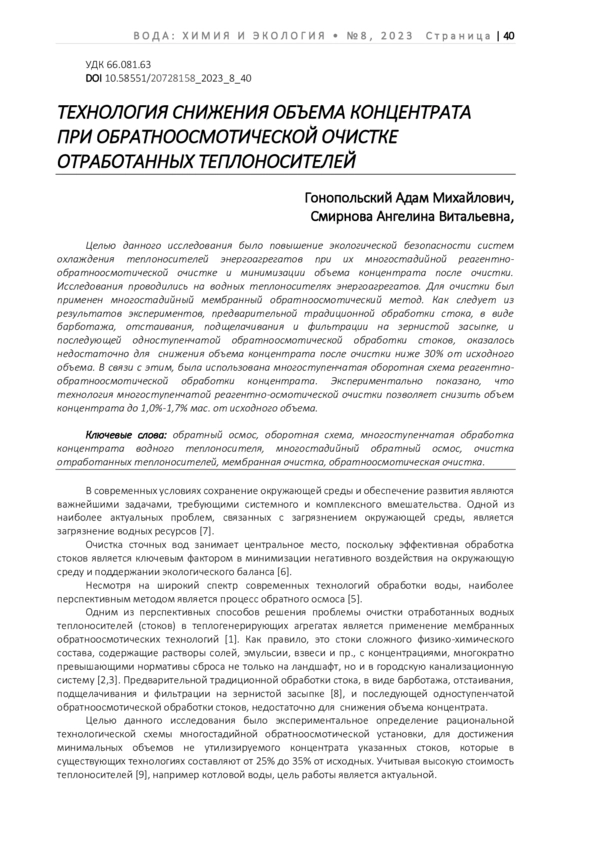 ВОДА: ХИМИЯ И ЭКОЛОГИЯ • №8, 2023 Страница | 40

УДК 66.081.63
DOI 10.58551/20728158_2023_8_40

ТЕХНОЛОГИЯ СНИЖЕНИЯ ОБЪЕМА КОНЦЕНТРАТА ПРИ ОБРАТНООСМОТИЧЕСКОЙ ОЧИСТКЕ ОТРАБОТАННЫХ ТЕПЛОНОСИТЕЛЕЙ

Гонопольский Адам Михайлович,
Смирнова Ангелина Витальевна,

Целью данного исследования было повышение экологической безопасности систем охлаждения теплоносителей энергоагрегатов при их многостадийной реагентно-обратноосмотической очистке и минимизации объема концентрата после очистки. Исследования проводились на водных теплоносителях энергоагрегатов. Для очистки был применен многостадийный мембранный обратноосмотический метод. Как следует из результатов экспериментов, предварительной традиционной обработки стока, в виде барботажа, отстаивания, подщелачивания и фильтрации на зернистой засыпке, и последующей одноступенчатой обратноосмотической обработки стоков, оказалось недостаточно для снижения объема концентрата после очистки ниже 30% от исходного объема. В связи с этим, была использована многоступенчатая оборотная схема реагентно-обратноосмотической обработки концентрата. Экспериментально показано, что технология многоступенчатой реагентно-осмотической очистки позволяет снизить объем концентрата до 1,0%-1,7% мас. от исходного объема.

Ключевые слова: обратный осмос, оборотная схема, многоступенчатая обработка концентрата водного теплоносителя, многостадийный обратный осмос, очистка отработанных теплоносителей, мембранная очистка, обратноосмотическая очистка.

В современных условиях сохранение окружающей среды и обеспечение развития являются важнейшими задачами, требующими системного и комплексного вмешательства. Одной из наиболее актуальных проблем, связанных с загрязнением окружающей среды, является загрязнение водных ресурсов [7].

Очистка сточных вод занимает центральное место, поскольку эффективная обработка стоков является ключевым фактором в минимизации негативного воздействия на окружающую среду и поддержании экологического баланса [6].

Несмотря на широкий спектр современных технологий обработки воды, наиболее перспективным методом является процесс обратного осмоса [5].

Одним из перспективных способов решения проблемы очистки отработанных водных теплоносителей (стоков) в теплогенерирующих агрегатах является применение мембранных обратноосмотических технологий [1]. Как правило, это стоки сложного физико-химического состава, содержащие растворы солей, эмульсии, взвеси и пр., с концентрациями, многократно превышающими нормативы сброса не только на ландшафт, но и в городскую канализационную систему [2,3]. Предварительной традиционной обработки стока, в виде барботажа, отстаивания, подщелачивания и фильтрации на зернистой засыпке [8], и последующей одноступенчатой обратноосмотической обработки стоков, недостаточно для снижения объема концентрата.

Целью данного исследования было экспериментальное определение рациональной технологической схемы многостадийной обратноосмотической установки, для достижения минимальных объемов не утилизируемого концентрата указанных стоков, которые в существующих технологиях составляют от 25% до 35% от исходных. Учитывая высокую стоимость теплоносителей [9], например котловой воды, цель работы является актуальной.